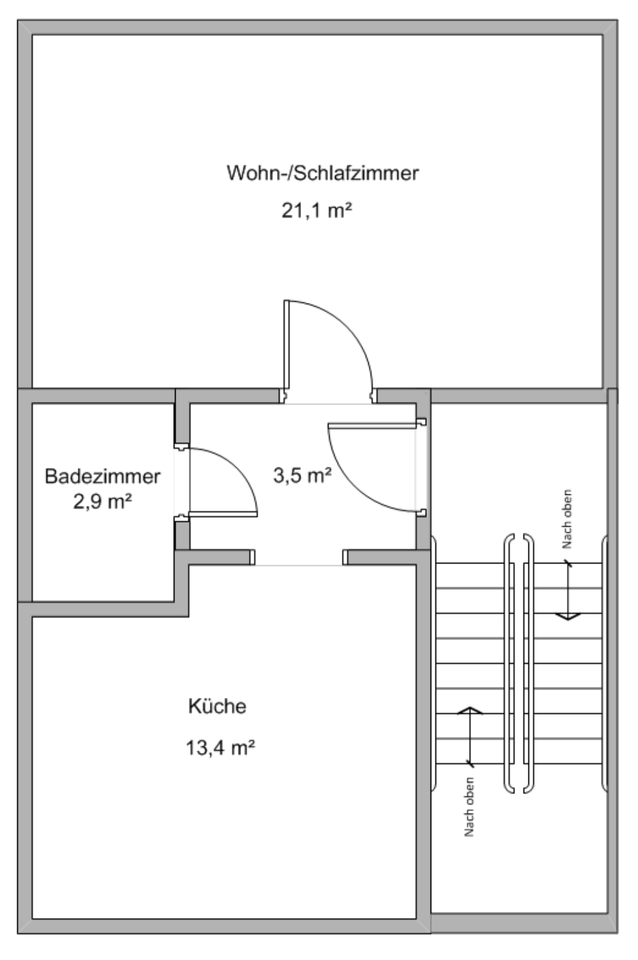 Wohn-/Schlafzimmer
21,1 m²

Badezimmer
2,9 m²

3,5 m²

Nach oben

Küche
13,4 m²

Nach oben